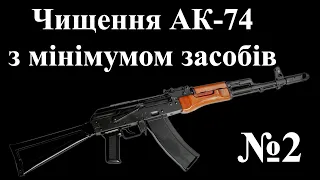 Чищення АК-74
з мінімумом засобів

№2